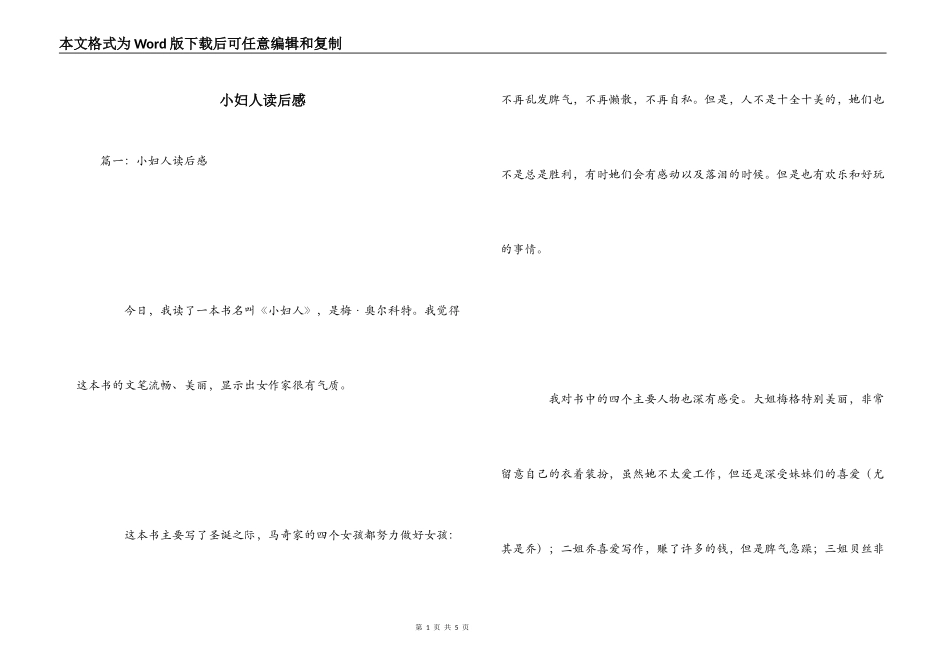 本文格式为Word版下载后可任意编辑和复制

小妇人读后感

篇一：小妇人读后感

今日，我读了一本书名叫《小妇人》，是梅·奥尔科特。我觉得这本书的文笔流畅、美丽，显示出女作家很有气质。

这本书主要写了圣诞之际，马奇家的四个女孩都努力做好女孩：不再乱发脾气，不再懒散，不再自私。但是，人不是十全十美的，她们也不是总是胜利，有时她们会有感动以及落泪的时候。但是也有欢乐和好玩的事情。

我对书中的四个主要人物也深有感受。大姐梅格特别美丽，非常留意自己的衣着装扮，虽然她不太爱工作，但还是深受妹妹们的喜爱（尤其是乔）；二姐乔喜爱写作，赚了许多的钱，但是脾气急躁；三姐贝丝非

第 1 页 共 5 页